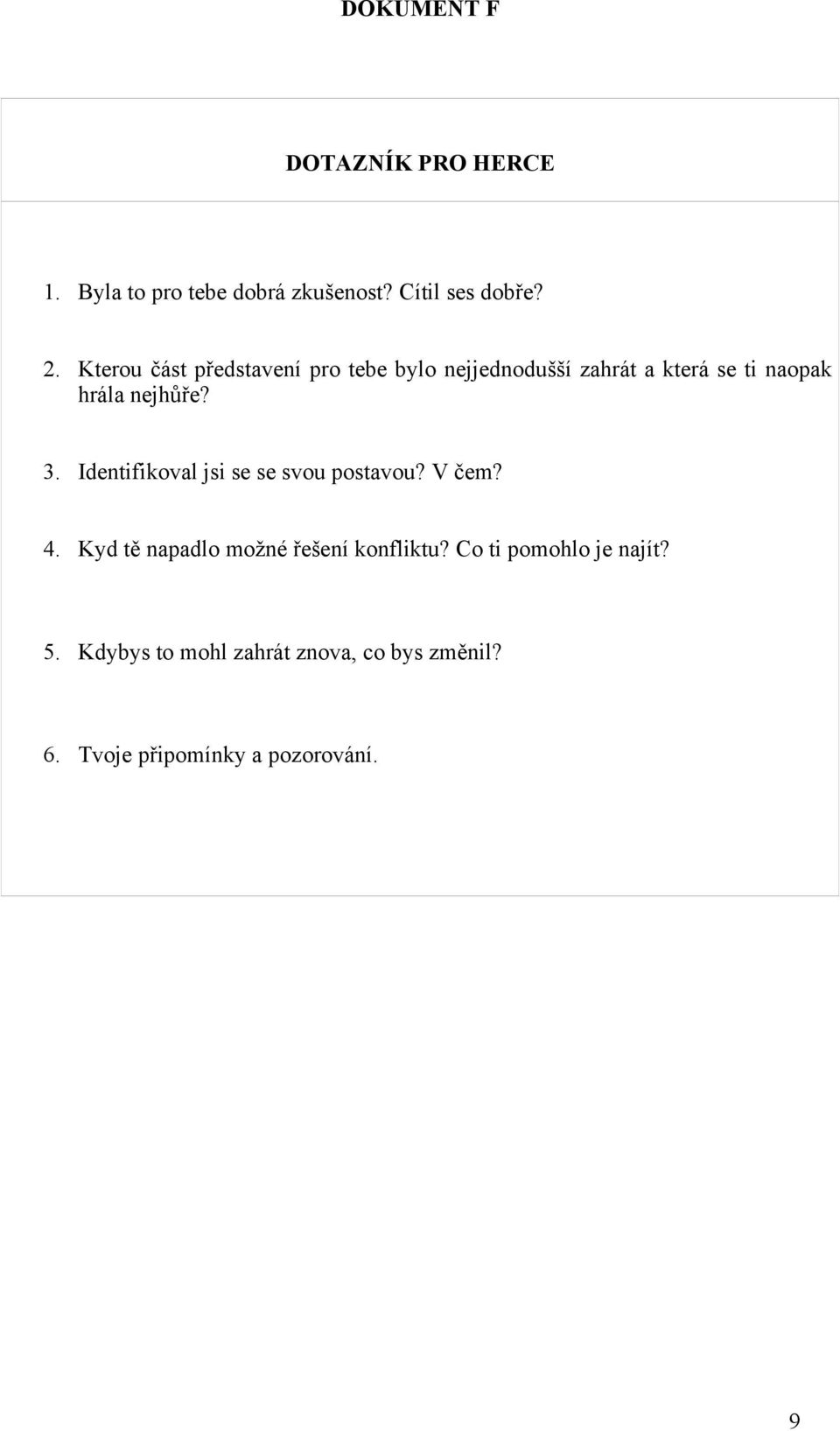 DOKUMENT F

DOTAZNÍK PRO HERCE

1. Byla to pro tebe dobrá zkušenost? Cítil ses dobře?

2. Kterou část představení pro tebe bylo nejjednodušší zahrát a která se ti naopak hrála nejhůře?

3. Identifikoval jsi se se svou postavou? V čem?

4. Kyd tě napadlo možné řešení konfliktu? Co ti pomohlo je najít?

5. Kdybys to mohl zahrát znova, co bys změnil?

6. Tvoje připomínky a pozorování.

9